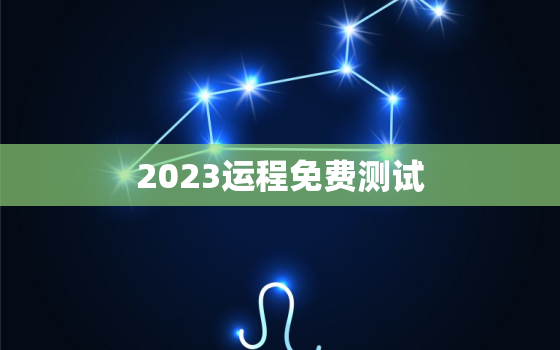 2023运程免费测试